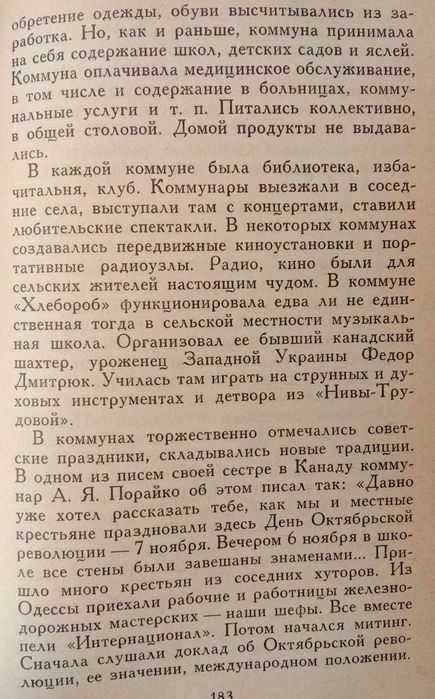 обретение одежды, обуви высчитывались из заработка. Но, как и раньше, коммуна принимала на себя содержание школ, детских садов и яслей. Коммуна оплачивала медицинское обслуживание, в том числе и содержание в больницах, коммунальные услуги и т. п. Питались коллективно, в общей столовой. Домой продукты не выдавались.

В каждой коммуне была библиотека, изба-читальня, клуб. Коммунары выезжали в соседние села, выступали там с концертами, ставили любительские спектакли. В некоторых коммунах создавались передвижные киноустановки и портативные радиоузлы. Радио, кино были для сельских жителей настоящим чудом. В коммуне «Хлебороб» функционировала едва ли не единственная тогда в сельской местности музыкальная школа. Организовал ее бывший канадский шахтер, уроженец Западной Украины Федор Дмитрюк. Училась там играть на струнных и духовых инструментах и детвора из «Нивы-Трудовой».

В коммунах торжественно отмечались советские праздники, складывались новые традиции. В одном из писем своей сестре в Канаду коммунар А. Я. Порайко об этом писал так: «Давно уже хотел рассказать тебе, как мы и местные крестьяне праздновали здесь День Октябрьской революции — 7 ноября. Вечером 6 ноября в школе все стены были завешаны знаменами... Пришло много крестьян из соседних хуторов. Из Одессы приехали рабочие и работницы железнодорожных мастерских — наши шефы. Все вместе пели «Интернационал». Потом начался митинг. Сначала слушали доклад об Октябрьской революции, ее значении, международном положении.

183